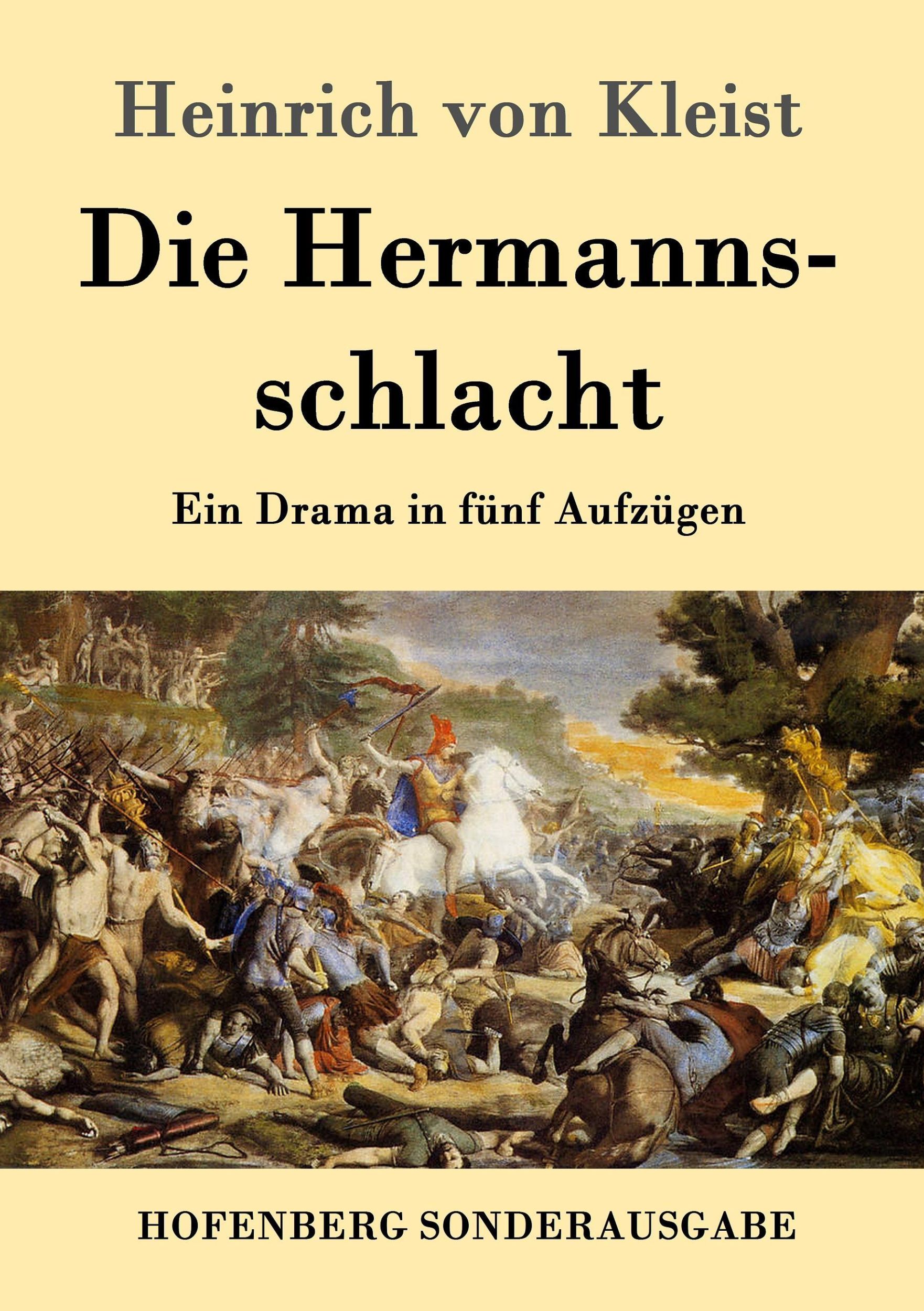 Heinrich von Kleist

Die Hermannsschlacht

Ein Drama in fünf Aufzügen

HOFENBERG SONDERAUSGABE